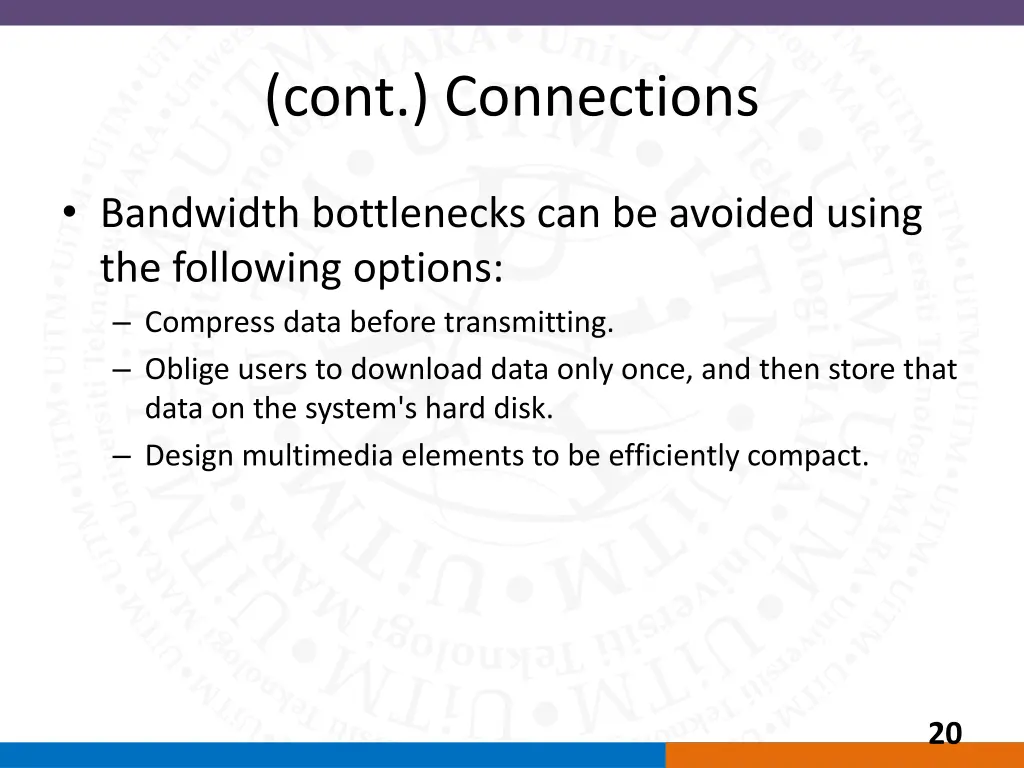 (cont.) Connections

• Bandwidth bottlenecks can be avoided using the following options:
– Compress data before transmitting.
– Oblige users to download data only once, and then store that data on the system's hard disk.
– Design multimedia elements to be efficiently compact.

20